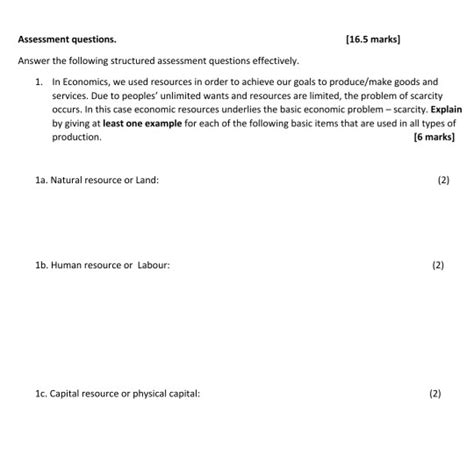 Assessment questions. [16.5 marks]

Answer the following structured assessment questions effectively.

1. In Economics, we used resources in order to achieve our goals to produce/make goods and services. Due to peoples' unlimited wants and resources are limited, the problem of scarcity occurs. In this case economic resources underlies the basic economic problem – scarcity. Explain by giving at least one example for each of the following basic items that are used in all types of production. [6 marks]

1a. Natural resource or Land: (2)

1b. Human resource or Labour: (2)

1c. Capital resource or physical capital: (2)